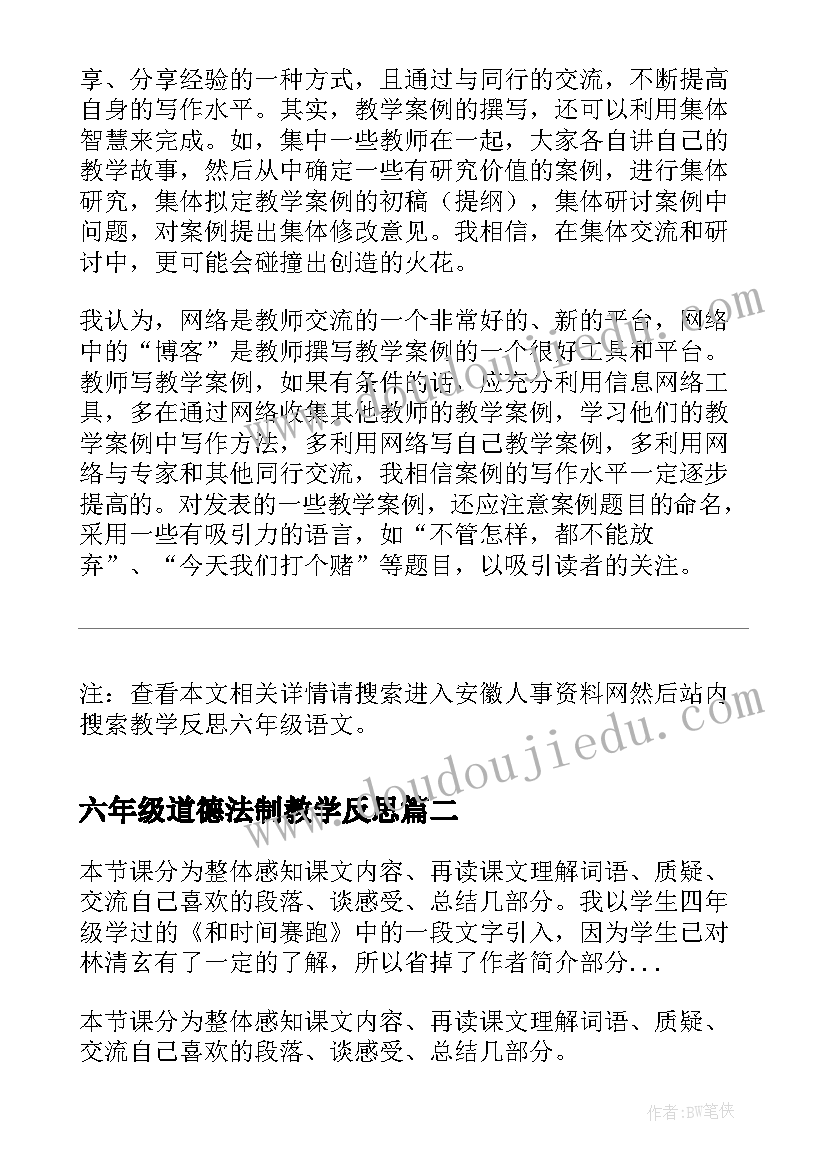 享、分享经验的一种方式，且通过与同行的交流，不断提高自身的写作水平。其实，教学案例的撰写，还可以利用集体智慧来完成。如，集中一些教师在一起，大家各自讲自己的教学故事，然后从中确定一些有研究价值的案例，进行集体研究，集体拟定教学案例的初稿（提纲），集体研讨案例中问题，对案例提出集体修改意见。我相信，在集体交流和研讨中，更可能会碰撞出创造的火花。

我认为，网络是教师交流的一个非常好的、新的平台，网络中的“博客”是教师撰写教学案例的一个很好工具和平台。教师写教学案例，如果有条件的话，应充分利用信息网络工具，多在通过网络收集其他教师的教学案例，学习他们的教学案例中写作方法，多利用网络写自己教学案例，多利用网络与专家和其他同行交流，我相信案例的写作水平一定逐步提高的。对发表的一些教学案例，还应注意案例题目的命名，采用一些有吸引力的语言，如“不管怎样，都不能放弃”、“今天我们打个赌”等题目，以吸引读者的关注。

注：查看本文相关详情请搜索进入安徽人事资料网然后站内搜索教学反思六年级语文。

www.doudoujiedu.com

六年级道德法制教学反思篇二

本节课分为整体感知课文内容、再读课文理解词语、质疑、交流自己喜欢的段落、谈感受、总结几部分。我以学生四年级学过的《和时间赛跑》中的一段文字引入，因为学生已对林清玄有了一定的了解，所以省掉了作者简介部分...

本节课分为整体感知课文内容、再读课文理解词语、质疑、交流自己喜欢的段落、谈感受、总结几部分。

作者:BW笔侠